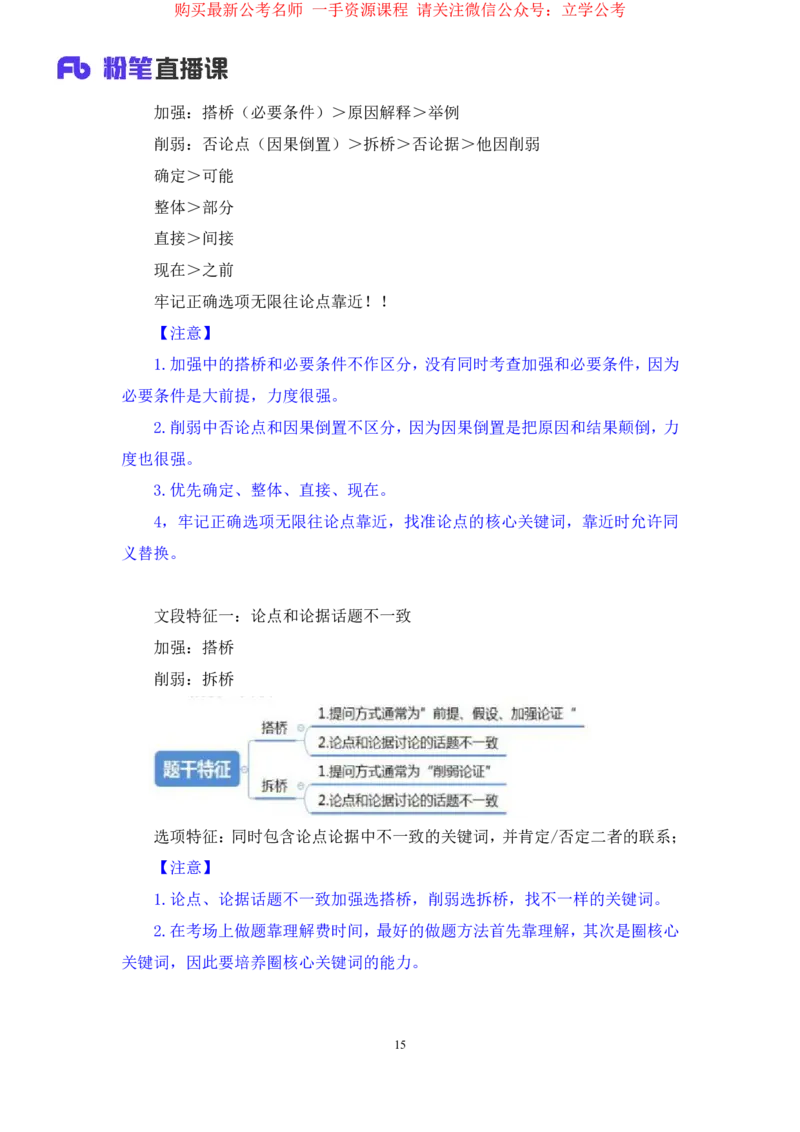 购买最新公考名师 一手资源课程 请关注微信公众号：立学公考

Fb 粉笔直播课

加强：搭桥（必要条件）＞原因解释＞举例

削弱：否论点（因果倒置）＞拆桥＞否论据＞他因削弱

确定＞可能

整体＞部分

直接＞间接

现在＞之前

牢记正确选项无限往论点靠近！！

【注意】

1. 加强中的搭桥和必要条件不作区分，没有同时考查加强和必要条件，因为必要条件是大前提，力度很强。

2. 削弱中否论点和因果倒置不区分，因为因果倒置是把原因和结果颠倒，力度也很强。

3. 优先确定、整体、直接、现在。

4，牢记正确选项无限往论点靠近，找准论点的核心关键词，靠近时允许同义替换。

文段特征一：论点和论据话题不一致

加强：搭桥

削弱：拆桥

题干特征

搭桥

1.提问方式通常为"前提、假设、加强论证"

2.论点和论据讨论的话题不一致

拆桥

1.提问方式通常为"削弱论证"

2.论点和论据讨论的话题不一致

选项特征：同时包含论点论据中不一致的关键词，并肯定/否定二者的联系；

【注意】

1. 论点、论据话题不一致加强选搭桥，削弱选拆桥，找不一样的关键词。

2. 在考场上做题靠理解费时间，最好的做题方法首先靠理解，其次是圈核心关键词，因此要培养圈核心关键词的能力。

15